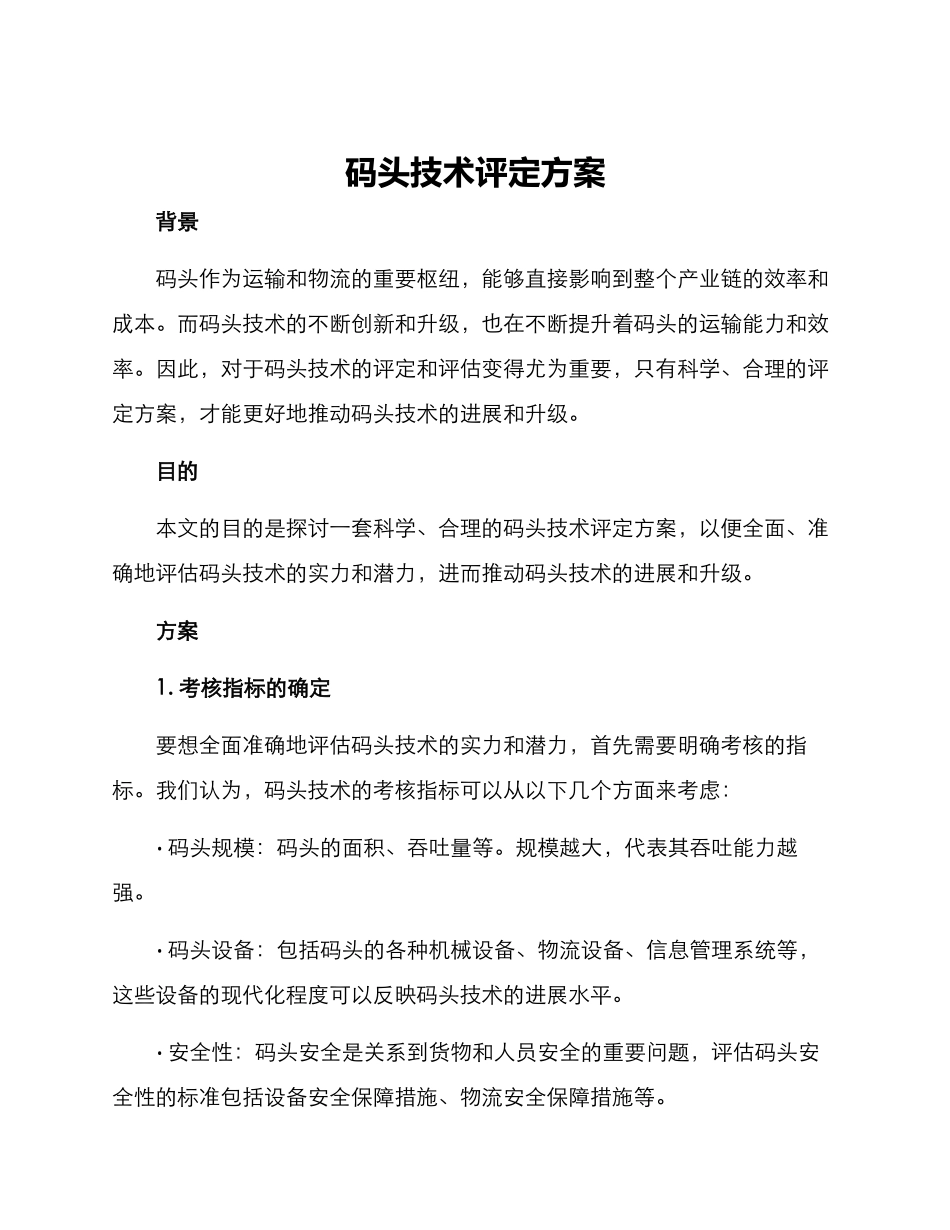 码头技术评定方案

背景

码头作为运输和物流的重要枢纽，能够直接影响到整个产业链的效率和成本。而码头技术的不断创新和升级，也在不断提升着码头的运输能力和效率。因此，对于码头技术的评定和评估变得尤为重要，只有科学、合理的评定方案，才能更好地推动码头技术的进展和升级。

目的

本文的目的是探讨一套科学、合理的码头技术评定方案，以便全面、准确地评估码头技术的实力和潜力，进而推动码头技术的进展和升级。

方案

1. 考核指标的确定

要想全面准确地评估码头技术的实力和潜力，首先需要明确考核的指标。我们认为，码头技术的考核指标可以从以下几个方面来考虑：

· 码头规模：码头的面积、吞吐量等。规模越大，代表其吞吐能力越强。

· 码头设备：包括码头的各种机械设备、物流设备、信息管理系统等，这些设备的现代化程度可以反映码头技术的进展水平。

· 安全性：码头安全是关系到货物和人员安全的重要问题，评估码头安全性的标准包括设备安全保障措施、物流安全保障措施等。